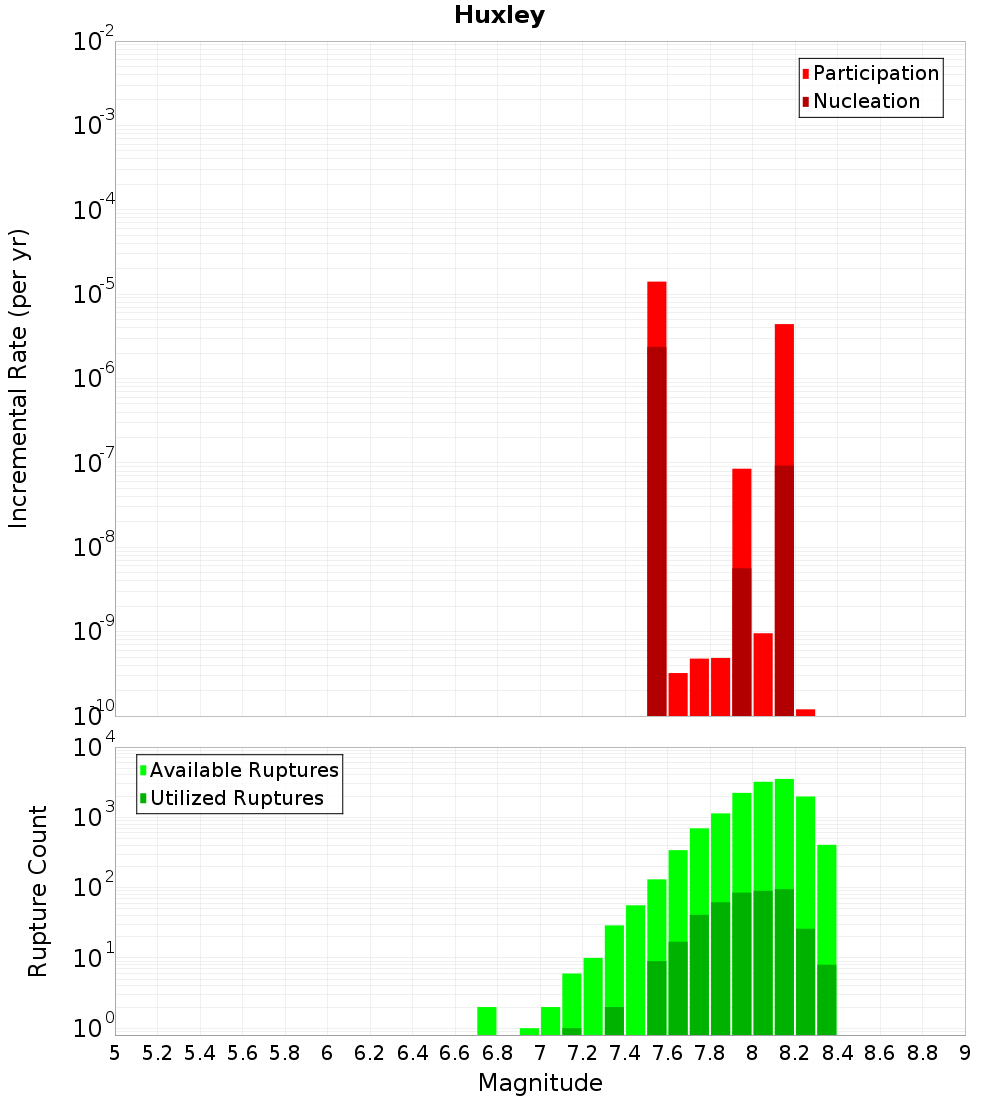 Huxley

Participation
Nucleation

Incremental Rate (per yr)

$10^{-2}$
$10^{-3}$
$10^{-4}$
$10^{-5}$
$10^{-6}$
$10^{-7}$
$10^{-8}$
$10^{-9}$
$10^{-10}$

Available Ruptures
Utilized Ruptures

Rupture Count

$10^{4}$
$10^{3}$
$10^{2}$
$10^{1}$
$10^{0}$

5 5.2 5.4 5.6 5.8 6 6.2 6.4 6.6 6.8 7 7.2 7.4 7.6 7.8 8 8.2 8.4 8.6 8.8 9

Magnitude